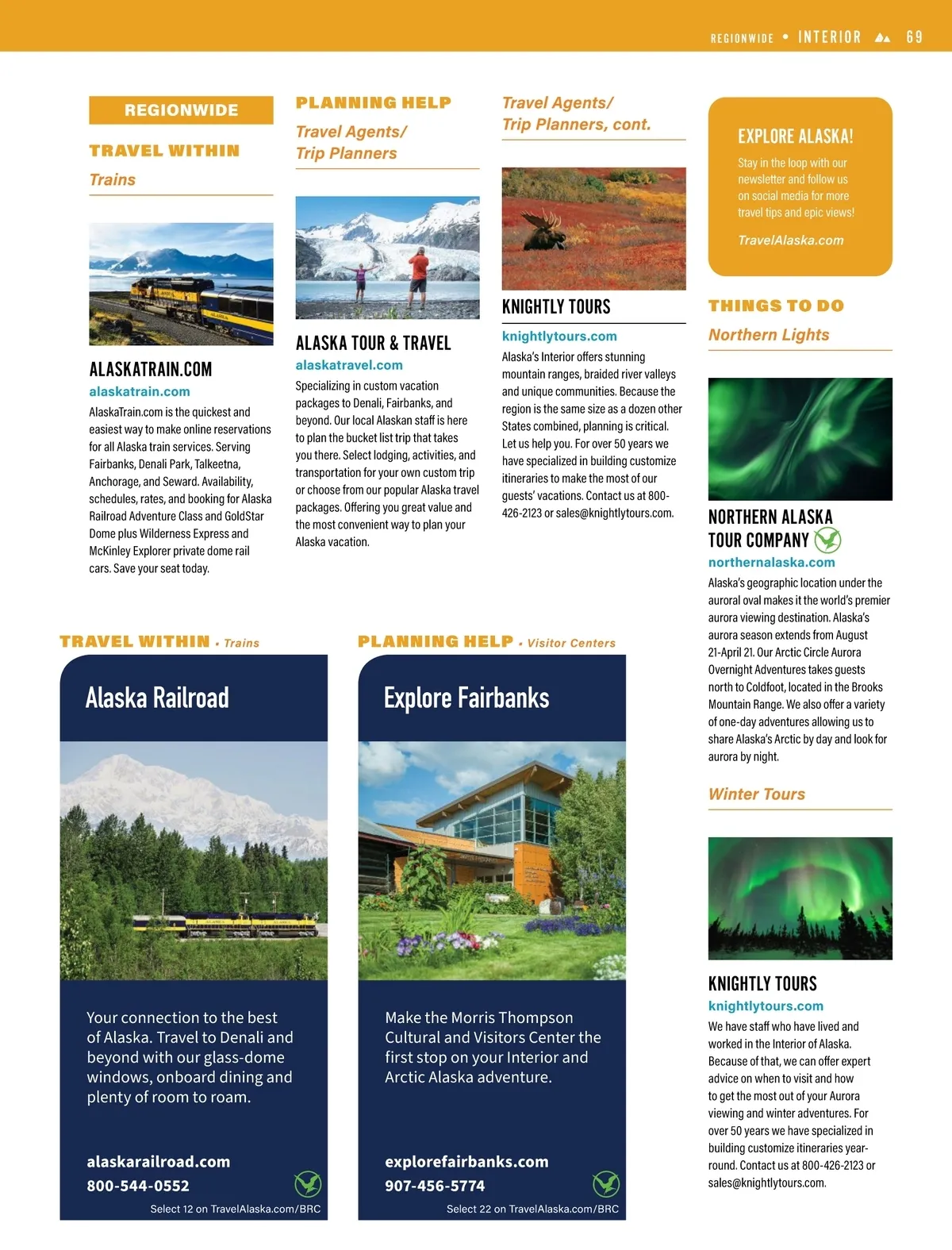 REGIONWIDE • INTERIOR 69

REGIONWIDE

TRAVEL WITHIN

Trains

ALASKATRAIN.COM
alaskatrain.com
AlaskaTrain.com is the quickest and easiest way to make online reservations for all Alaska train services. Serving Fairbanks, Denali Park, Talkeetna, Anchorage, and Seward. Availability, schedules, rates, and booking for Alaska Railroad Adventure Class and GoldStar Dome plus Wilderness Express and McKinley Explorer private dome rail cars. Save your seat today.

PLANNING HELP

Travel Agents/ Trip Planners

ALASKA TOUR & TRAVEL
alaskatravel.com
Specializing in custom vacation packages to Denali, Fairbanks, and beyond. Our local Alaskan staff is here to plan the bucket list trip that takes you there. Select lodging, activities, and transportation for your own custom trip or choose from our popular Alaska travel packages. Offering you great value and the most convenient way to plan your Alaska vacation.

Travel Agents/ Trip Planners, cont.

KNIGHTLY TOURS
knightlytours.com
Alaska's Interior offers stunning mountain ranges, braided river valleys and unique communities. Because the region is the same size as a dozen other States combined, planning is critical. Let us help you. For over 50 years we have specialized in building customize itineraries to make the most of our guests' vacations. Contact us at 800-426-2123 or sales@knightlytours.com.

EXPLORE ALASKA!
Stay in the loop with our newsletter and follow us on social media for more travel tips and epic views!
TravelAlaska.com

THINGS TO DO

Northern Lights

NORTHERN ALASKA TOUR COMPANY
northernalaska.com
Alaska's geographic location under the auroral oval makes it the world's premier aurora viewing destination. Alaska's aurora season extends from August 21-April 21. Our Arctic Circle Aurora Overnight Adventures takes guests north to Coldfoot, located in the Brooks Mountain Range. We also offer a variety of one-day adventures allowing us to share Alaska's Arctic by day and look for aurora by night.

Winter Tours

KNIGHTLY TOURS
knightlytours.com
We have staff who have lived and worked in the Interior of Alaska. Because of that, we can offer expert advice on when to visit and how to get the most out of your Aurora viewing and winter adventures. For over 50 years we have specialized in building customize itineraries year-round. Contact us at 800-426-2123 or sales@knightlytours.com.

TRAVEL WITHIN • Trains

Alaska Railroad

Your connection to the best of Alaska. Travel to Denali and beyond with our glass-dome windows, onboard dining and plenty of room to roam.

alaskarailroad.com
800-544-0552
Select 12 on TravelAlaska.com/BRC

PLANNING HELP • Visitor Centers

Explore Fairbanks

Make the Morris Thompson Cultural and Visitors Center the first stop on your Interior and Arctic Alaska adventure.

explorefairbanks.com
907-456-5774
Select 22 on TravelAlaska.com/BRC